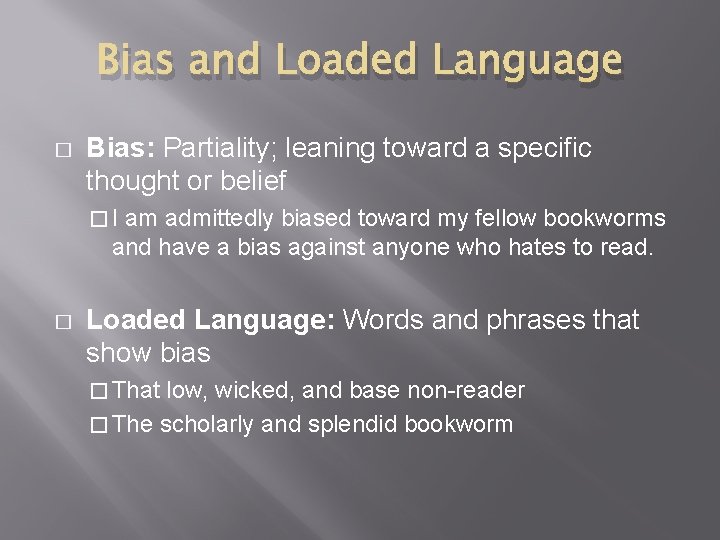 Bias and Loaded Language

□ Bias: Partiality; leaning toward a specific thought or belief

□ I am admittedly biased toward my fellow bookworms and have a bias against anyone who hates to read.

□ Loaded Language: Words and phrases that show bias

□ That low, wicked, and base non-reader

□ The scholarly and splendid bookworm